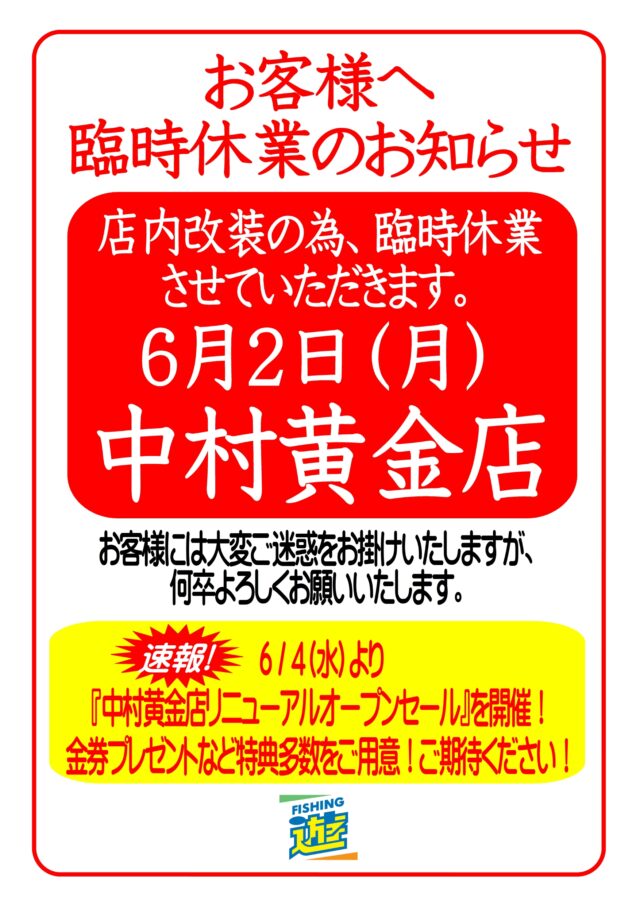 お客様へ
臨時休業のお知らせ

店内改装の為、臨時休業させていただきます。
6月2日(月)
中村黄金店

お客様には大変ご迷惑をお掛けいたしますが、何卒よろしくお願いいたします。

速報!
6/4(水)より
『中村黄金店リニューアルオープンセール』を開催!
金券プレゼントなど特典多数をご用意!ご期待ください!

FISHING
遊